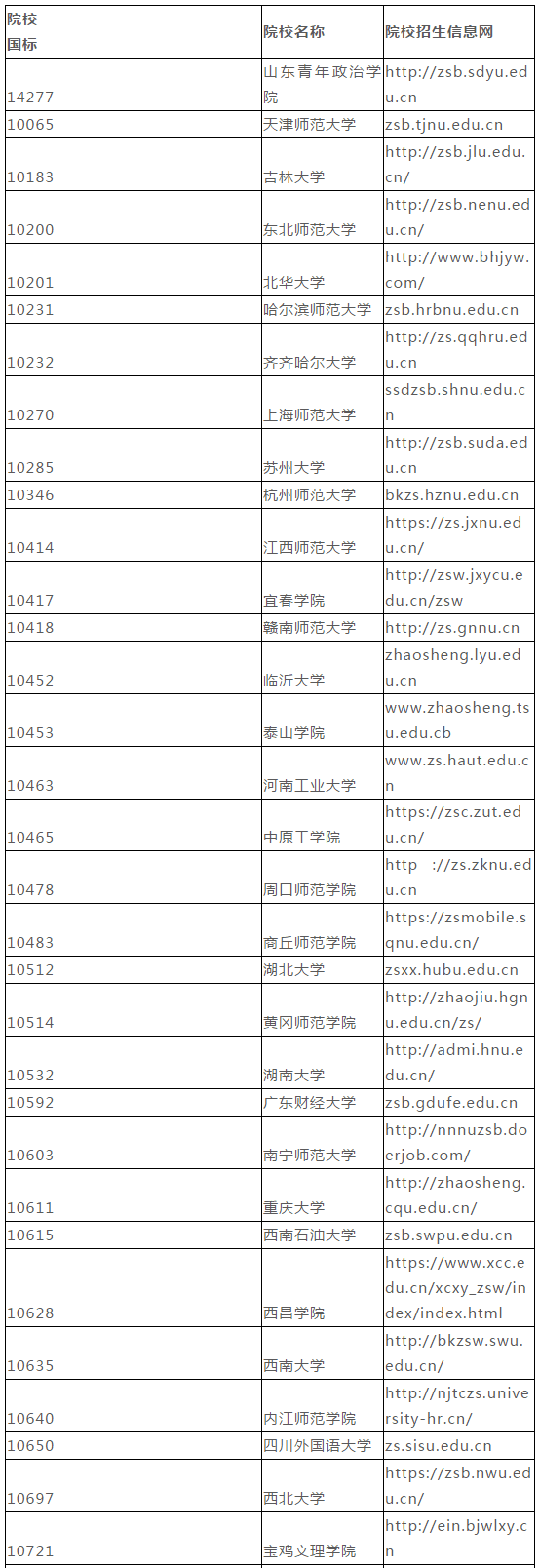 | 院校国标 | 院校名称 | 院校招生信息网 |
|---|---|---|
| 14277 | 山东青年政治学院 | http://zsb.sdyu.edu.cn |
| 10065 | 天津师范大学 | zsb.tjnu.edu.cn |
| 10183 | 吉林大学 | http://zsb.jlu.edu.cn/ |
| 10200 | 东北师范大学 | http://zsb.nenu.edu.cn/ |
| 10201 | 北华大学 | http://www.bhjyw.com/ |
| 10231 | 哈尔滨师范大学 | zsb.hrbnu.edu.cn |
| 10232 | 齐齐哈尔大学 | http://zs.qqhru.edu.cn |
| 10270 | 上海师范大学 | ssdzsb.shnu.edu.cn |
| 10285 | 苏州大学 | http://zsb.suda.edu.cn |
| 10346 | 杭州师范大学 | bkzs.hznu.edu.cn |
| 10414 | 江西师范大学 | https://zs.jxnu.edu.cn/ |
| 10417 | 宜春学院 | http://zsw.jxycu.edu.cn/zsw |
| 10418 | 赣南师范大学 | http://zs.gnnu.cn |
| 10452 | 临沂大学 | zhaosheng.lyu.edu.cn |
| 10453 | 泰山学院 | www.zhaosheng.tsu.edu.cb |
| 10463 | 河南工业大学 | www.zs.haut.edu.cn |
| 10465 | 中原工学院 | https://zsc.zut.edu.cn/ |
| 10478 | 周口师范学院 | http ://zs.zknu.edu.cn |
| 10483 | 商丘师范学院 | https://zsmobile.sqnu.edu.cn/ |
| 10512 | 湖北大学 | zsxx.hubu.edu.cn |
| 10514 | 黄冈师范学院 | http://zhaojiu.hgnu.edu.cn/zs/ |
| 10532 | 湖南大学 | http://admi.hnu.edu.cn/ |
| 10592 | 广东财经大学 | zsb.gdufe.edu.cn |
| 10603 | 南宁师范大学 | http://nnnuzsb.doerjob.com/ |
| 10611 | 重庆大学 | http://zhaosheng.cqu.edu.cn/ |
| 10615 | 西南石油大学 | zsb.swpu.edu.cn |
| 10628 | 西昌学院 | https://www.xcc.edu.cn/xcxy_zsw/index/index.html |
| 10635 | 西南大学 | http://bkzsw.swu.edu.cn/ |
| 10640 | 内江师范学院 | http://njtczs.university-hr.cn/ |
| 10650 | 四川外国语大学 | zs.sisu.edu.cn |
| 10697 | 西北大学 | https://zsb.nwu.edu.cn/ |
| 10721 | 宝鸡文理学院 | http://ein.bjwlxy.cn |